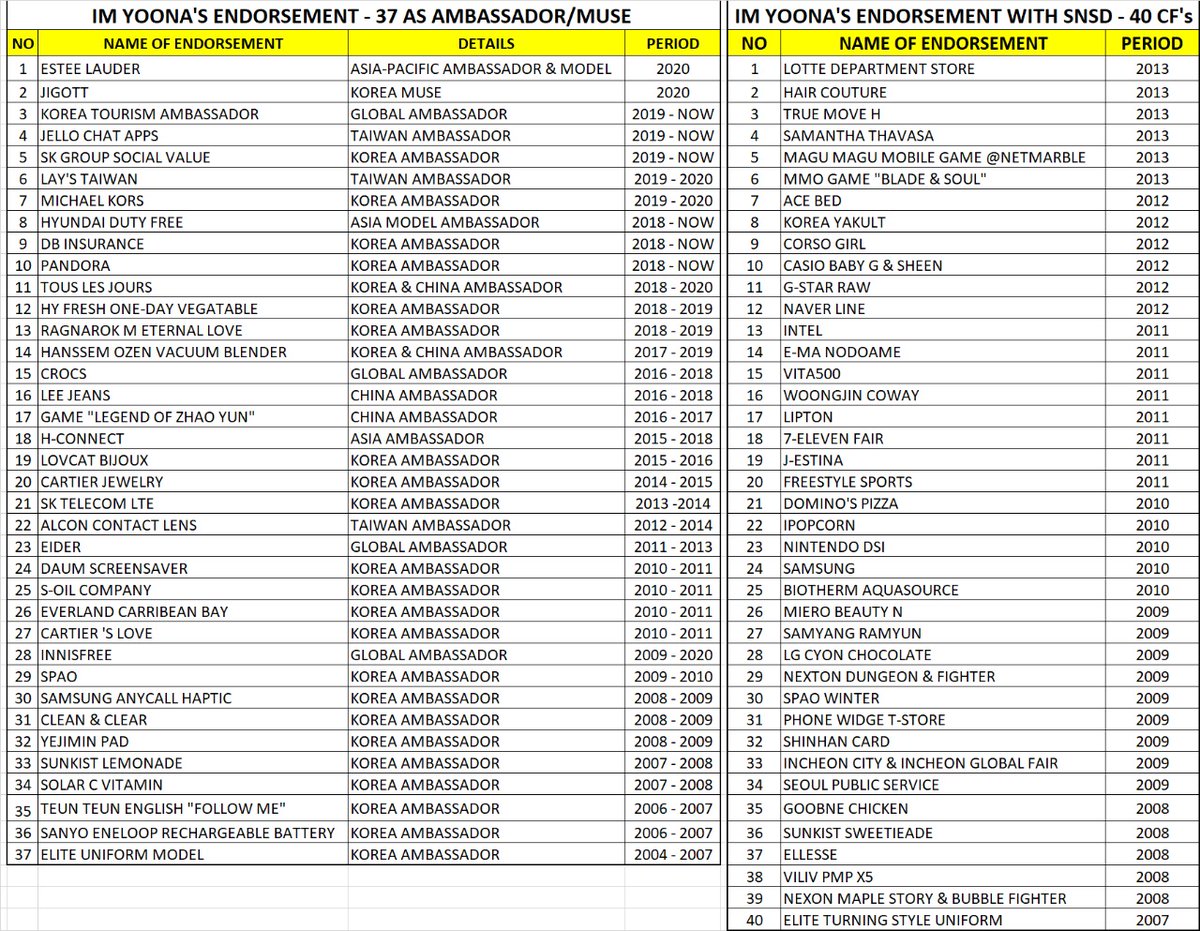 IM YOONA'S ENDORSEMENT - 37 AS AMBASSADOR/MUSE

| NO | NAME OF ENDORSEMENT | DETAILS | PERIOD |
|---|---|---|---|
| 1 | ESTEE LAUDER | ASIA-PACIFIC AMBASSADOR & MODEL | 2020 |
| 2 | JIGOTT | KOREA MUSE | 2020 |
| 3 | KOREA TOURISM AMBASSADOR | GLOBAL AMBASSADOR | 2019 - NOW |
| 4 | JELLO CHAT APPS | TAIWAN AMBASSADOR | 2019 - NOW |
| 5 | SK GROUP SOCIAL VALUE | KOREA AMBASSADOR | 2019 - NOW |
| 6 | LAY'S TAIWAN | TAIWAN AMBASSADOR | 2019 - 2020 |
| 7 | MICHAEL KORS | KOREA AMBASSADOR | 2019 - 2020 |
| 8 | HYUNDAI DUTY FREE | ASIA MODEL AMBASSADOR | 2018 - NOW |
| 9 | DB INSURANCE | KOREA AMBASSADOR | 2018 - NOW |
| 10 | PANDORA | KOREA AMBASSADOR | 2018 - NOW |
| 11 | TOUS LES JOURS | KOREA & CHINA AMBASSADOR | 2018 - 2020 |
| 12 | HY FRESH ONE-DAY VEGATABLE | KOREA AMBASSADOR | 2018 - 2019 |
| 13 | RAGNAROK M ETERNAL LOVE | KOREA AMBASSADOR | 2018 - 2019 |
| 14 | HANSSEM OZEN VACUUM BLENDER | KOREA & CHINA AMBASSADOR | 2017 - 2019 |
| 15 | CROCS | GLOBAL AMBASSADOR | 2016 - 2018 |
| 16 | LEE JEANS | CHINA AMBASSADOR | 2016 - 2018 |
| 17 | GAME "LEGEND OF ZHAO YUN" | CHINA AMBASSADOR | 2016 - 2017 |
| 18 | H-CONNECT | ASIA AMBASSADOR | 2015 - 2018 |
| 19 | LOVCAT BIJOUX | KOREA AMBASSADOR | 2015 - 2016 |
| 20 | CARTIER JEWELRY | KOREA AMBASSADOR | 2014 - 2015 |
| 21 | SK TELECOM LTE | KOREA AMBASSADOR | 2013 -2014 |
| 22 | ALCON CONTACT LENS | TAIWAN AMBASSADOR | 2012 - 2014 |
| 23 | EIDER | GLOBAL AMBASSADOR | 2011 - 2013 |
| 24 | DAUM SCREENSAVER | KOREA AMBASSADOR | 2010 - 2011 |
| 25 | S-OIL COMPANY | KOREA AMBASSADOR | 2010 - 2011 |
| 26 | EVERLAND CARRIBEAN BAY | KOREA AMBASSADOR | 2010 - 2011 |
| 27 | CARTIER 'S LOVE | KOREA AMBASSADOR | 2010 - 2011 |
| 28 | INNISFREE | GLOBAL AMBASSADOR | 2009 - 2020 |
| 29 | SPAO | KOREA AMBASSADOR | 2009 - 2010 |
| 30 | SAMSUNG ANYCALL HAPTIC | KOREA AMBASSADOR | 2008 - 2009 |
| 31 | CLEAN & CLEAR | KOREA AMBASSADOR | 2008 - 2009 |
| 32 | YEJIMIN PAD | KOREA AMBASSADOR | 2008 - 2009 |
| 33 | SUNKIST LEMONADE | KOREA AMBASSADOR | 2007 - 2008 |
| 34 | SOLAR C VITAMIN | KOREA AMBASSADOR | 2007 - 2008 |
| 35 | TEUN TEUN ENGLISH "FOLLOW ME" | KOREA AMBASSADOR | 2006 - 2007 |
| 36 | SANYO ENELOOP RECHARGEABLE BATTERY | KOREA AMBASSADOR | 2006 - 2007 |
| 37 | ELITE UNIFORM MODEL | KOREA AMBASSADOR | 2004 - 2007 |

IM YOONA'S ENDORSEMENT WITH SNSD - 40 CF's

| NO | NAME OF ENDORSEMENT | PERIOD |
|---|---|---|
| 1 | LOTTE DEPARTMENT STORE | 2013 |
| 2 | HAIR COUTURE | 2013 |
| 3 | TRUE MOVE H | 2013 |
| 4 | SAMANTHA THAVASA | 2013 |
| 5 | MAGU MAGU MOBILE GAME @NETMARBLE | 2013 |
| 6 | MMO GAME "BLADE & SOUL" | 2013 |
| 7 | ACE BED | 2012 |
| 8 | KOREA YAKULT | 2012 |
| 9 | CORSO GIRL | 2012 |
| 10 | CASIO BABY G & SHEEN | 2012 |
| 11 | G-STAR RAW | 2012 |
| 12 | NAVER LINE | 2012 |
| 13 | INTEL | 2011 |
| 14 | E-MA NODOAME | 2011 |
| 15 | VITA500 | 2011 |
| 16 | WOONGJIN COWAY | 2011 |
| 17 | LIPTON | 2011 |
| 18 | 7-ELEVEN FAIR | 2011 |
| 19 | J-ESTINA | 2011 |
| 20 | FREESTYLE SPORTS | 2011 |
| 21 | DOMINO'S PIZZA | 2010 |
| 22 | IPOPCORN | 2010 |
| 23 | NINTENDO DSI | 2010 |
| 24 | SAMSUNG | 2010 |
| 25 | BIOTHERM AQUASOURCE | 2010 |
| 26 | MIERO BEAUTY N | 2009 |
| 27 | SAMYANG RAMYUN | 2009 |
| 28 | LG CYON CHOCOLATE | 2009 |
| 29 | NEXTON DUNGEON & FIGHTER | 2009 |
| 30 | SPAO WINTER | 2009 |
| 31 | PHONE WIDGE T-STORE | 2009 |
| 32 | SHINHAN CARD | 2009 |
| 33 | INCHEON CITY & INCHEON GLOBAL FAIR | 2009 |
| 34 | SEOUL PUBLIC SERVICE | 2009 |
| 35 | GOOBNE CHICKEN | 2008 |
| 36 | SUNKIST SWEETIEADE | 2008 |
| 37 | ELLESSE | 2008 |
| 38 | VILIV PMP X5 | 2008 |
| 39 | NEXON MAPLE STORY & BUBBLE FIGHTER | 2008 |
| 40 | ELITE TURNING STYLE UNIFORM | 2007 |